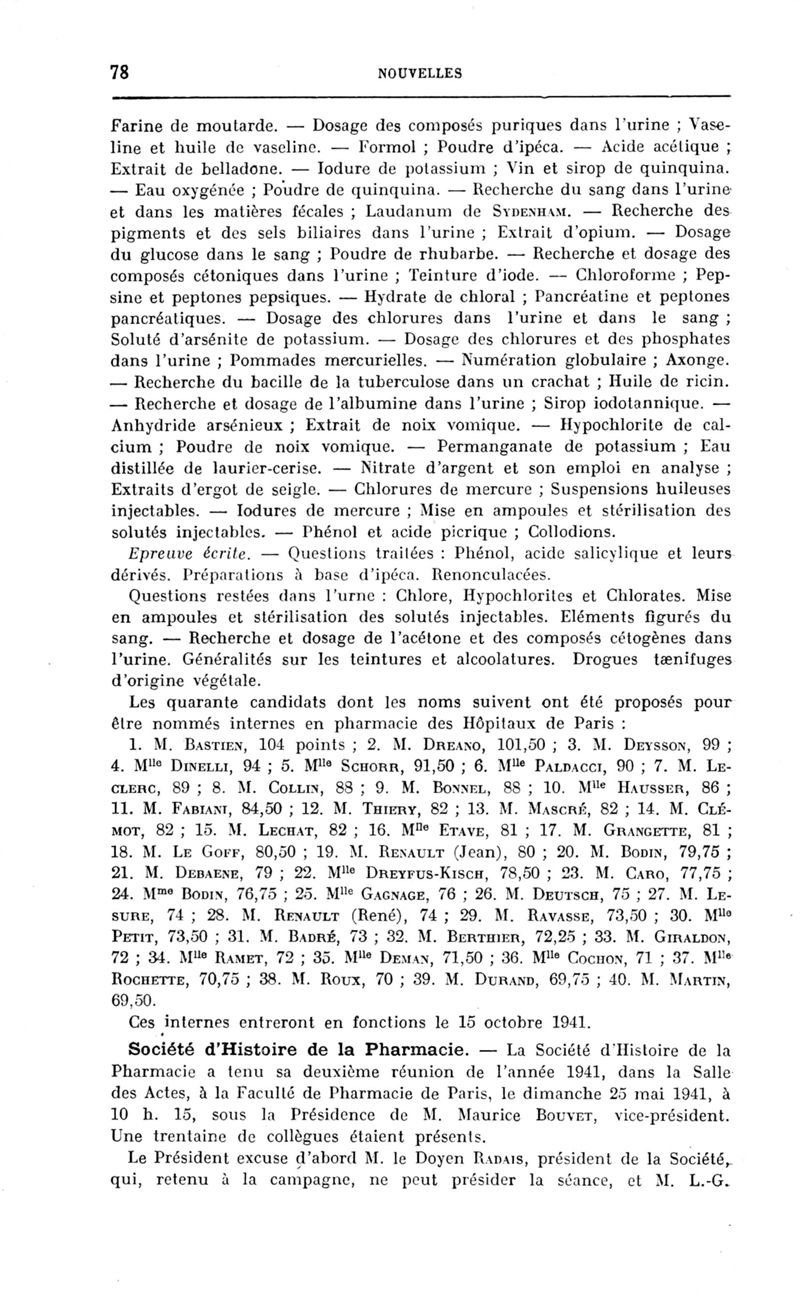 78 NOUVELLES

Farine de moutarde. — Dosage des composés puriques dans l'urine ; Vaseline et huile de vaseline. — Formol ; Poudre d'ipéca. — Acide acétique ; Extrait de belladone. — Iodure de potassium ; Vin et sirop de quinquina. — Eau oxygénée ; Poudre de quinquina. — Recherche du sang dans l'urine et dans les matières fécales ; Laudanum de Sydenham. — Recherche des pigments et des sels biliaires dans l'urine ; Extrait d'opium. — Dosage du glucose dans le sang ; Poudre de rhubarbe. — Recherche et dosage des composés cétoniques dans l'urine ; Teinture d'iode. — Chloroforme ; Pepsine et peptones pepsiques. — Hydrate de chloral ; Pancréatine et peptones pancréatiques. — Dosage des chlorures dans l'urine et dans le sang ; Soluté d'arsénite de potassium. — Dosage des chlorures et des phosphates dans l'urine ; Pommades mercurielles. — Numération globulaire ; Axonge. — Recherche du bacille de la tuberculose dans un crachat ; Huile de ricin. — Recherche et dosage de l'albumine dans l'urine ; Sirop iodotannique. — Anhydride arsénieux ; Extrait de noix vomique. — Hypochlorite de calcium ; Poudre de noix vomique. — Permanganate de potassium ; Eau distillée de laurier-cerise. — Nitrate d'argent et son emploi en analyse ; Extraits d'ergot de seigle. — Chlorures de mercure ; Suspensions huileuses injectables. — Iodures de mercure ; Mise en ampoules et stérilisation des solutés injectables. — Phénol et acide picrique ; Collodions.

Epreuve écrite. — Questions traitées : Phénol, acide salicylique et leurs dérivés. Préparations à base d'ipéca. Renonculacées.

Questions restées dans l'urne : Chlore, Hypochlorites et Chlorates. Mise en ampoules et stérilisation des solutés injectables. Eléments figurés du sang. — Recherche et dosage de l'acétone et des composés cétogènes dans l'urine. Généralités sur les teintures et alcoolatures. Drogues tænifuges d'origine végétale.

Les quarante candidats dont les noms suivent ont été proposés pour être nommés internes en pharmacie des Hôpitaux de Paris :

1. M. Bastien, 104 points ; 2. M. Dreano, 101,50 ; 3. M. Deysson, 99 ; 4. Mlle Dinelli, 94 ; 5. Mlle Schorr, 91,50 ; 6. Mlle Paldacci, 90 ; 7. M. Leclerc, 89 ; 8. M. Collin, 88 ; 9. M. Bonnel, 88 ; 10. Mlle Hausser, 86 ; 11. M. Fabiani, 84,50 ; 12. M. Thiery, 82 ; 13. M. Mascré, 82 ; 14. M. Clémot, 82 ; 15. M. Lechat, 82 ; 16. Mlle Etave, 81 ; 17. M. Grangette, 81 ; 18. M. Le Goff, 80,50 ; 19. M. Renault (Jean), 80 ; 20. M. Bodin, 79,75 ; 21. M. Debaene, 79 ; 22. Mlle Dreyfus-Kisch, 78,50 ; 23. M. Caro, 77,75 ; 24. Mme Bodin, 76,75 ; 25. Mlle Gagnage, 76 ; 26. M. Deutsch, 75 ; 27. M. Lesure, 74 ; 28. M. Renault (René), 74 ; 29. M. Ravasse, 73,50 ; 30. Mlle Petit, 73,50 ; 31. M. Badré, 73 ; 32. M. Berthier, 72,25 ; 33. M. Giraldon, 72 ; 34. Mlle Ramet, 72 ; 35. Mlle Deman, 71,50 ; 36. Mlle Cochon, 71 ; 37. Mlle Rochette, 70,75 ; 38. M. Roux, 70 ; 39. M. Durand, 69,75 ; 40. M. Martin, 69,50.

Ces internes entreront en fonctions le 15 octobre 1941.

Société d'Histoire de la Pharmacie. — La Société d'Histoire de la Pharmacie a tenu sa deuxième réunion de l'année 1941, dans la Salle des Actes, à la Faculté de Pharmacie de Paris, le dimanche 25 mai 1941, à 10 h. 15, sous la Présidence de M. Maurice Bouvet, vice-président. Une trentaine de collègues étaient présents.

Le Président excuse d'abord M. le Doyen Radais, président de la Société, qui, retenu à la campagne, ne peut présider la séance, et M. L.-G.